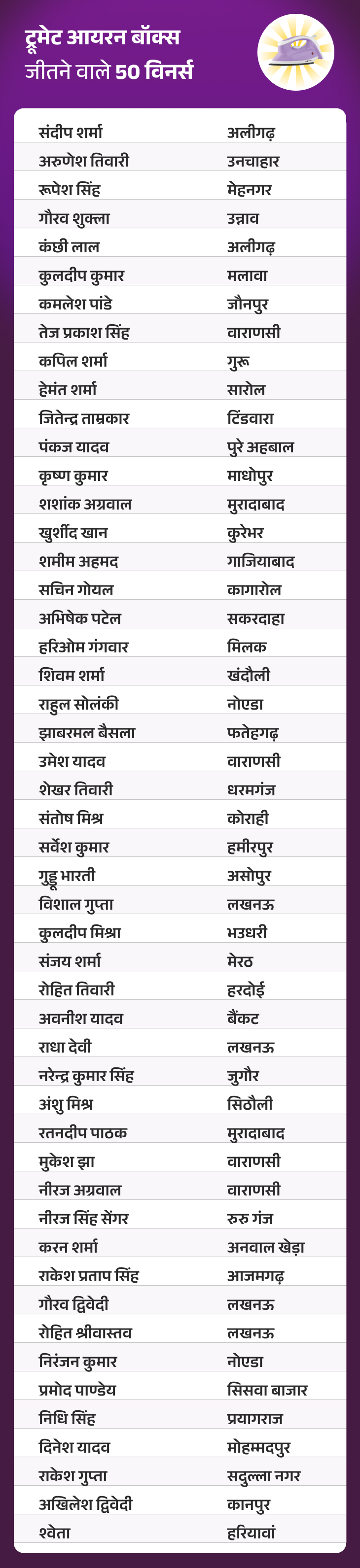 ट्रूमेट आयरन बॉक्स
जीतने वाले 50 विनर्स

| | |
|---|---|
| संदीप शर्मा | अलीगढ़ |
| अरुणेश तिवारी | उनचाहार |
| रूपेश सिंह | मेहनगर |
| गौरव शुक्ला | उन्नाव |
| कंछी लाल | अलीगढ़ |
| कुलदीप कुमार | मलावा |
| कमलेश पांडे | जौनपुर |
| तेज प्रकाश सिंह | वाराणसी |
| कपिल शर्मा | गुरू |
| हेमंत शर्मा | सारोल |
| जितेन्द्र ताम्रकार | टिंडवारा |
| पंकज यादव | पुरे अहबाल |
| कृष्ण कुमार | माधोपुर |
| शशांक अग्रवाल | मुरादाबाद |
| खुर्शीद खान | कुरेभर |
| शमीम अहमद | गाजियाबाद |
| सचिन गोयल | कागारोल |
| अभिषेक पटेल | सकरदाहा |
| हरिओम गंगवार | मिलक |
| शिवम शर्मा | खंदौली |
| राहुल सोलंकी | नोएडा |
| झाबरमल बैसला | फतेहगढ़ |
| उमेश यादव | वाराणसी |
| शेखर तिवारी | धरमगंज |
| संतोष मिश्र | कोराही |
| सर्वेश कुमार | हमीरपुर |
| गुड्डू भारती | असोपुर |
| विशाल गुप्ता | लखनऊ |
| कुलदीप मिश्रा | भउधरी |
| संजय शर्मा | मेरठ |
| रोहित तिवारी | हरदोई |
| अवनीश यादव | बैंकट |
| राधा देवी | लखनऊ |
| नरेन्द्र कुमार सिंह | जुगौर |
| अंशु मिश्र | सिठौली |
| रतनदीप पाठक | मुरादाबाद |
| मुकेश झा | वाराणसी |
| नीरज अग्रवाल | वाराणसी |
| नीरज सिंह सेंगर | रुरु गंज |
| करन शर्मा | अनवाल खेड़ा |
| राकेश प्रताप सिंह | आजमगढ़ |
| गौरव द्विवेदी | लखनऊ |
| रोहित श्रीवास्तव | लखनऊ |
| निरंजन कुमार | नोएडा |
| प्रमोद पाण्डेय | सिसवा बाजार |
| निधि सिंह | प्रयागराज |
| दिनेश यादव | मोहम्मदपुर |
| राकेश गुप्ता | सदुल्ला नगर |
| अखिलेश द्विवेदी | कानपुर |
| श्वेता | हरियावां |